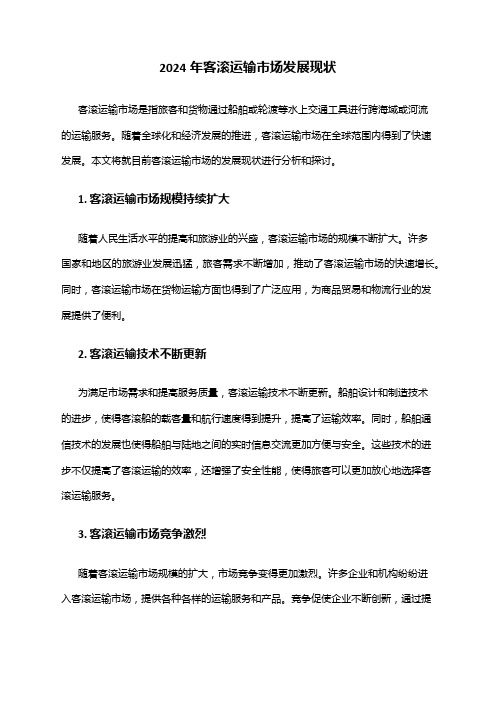 2024 年客滚运输市场发展现状

客滚运输市场是指旅客和货物通过船舶或轮渡等水上交通工具进行跨海域或河流的运输服务。随着全球化和经济发展的推进，客滚运输市场在全球范围内得到了快速发展。本文将就目前客滚运输市场的发展现状进行分析和探讨。

1. 客滚运输市场规模持续扩大

随着人民生活水平的提高和旅游业的兴盛，客滚运输市场的规模不断扩大。许多国家和地区的旅游业发展迅猛，旅客需求不断增加，推动了客滚运输市场的快速增长。同时，客滚运输市场在货物运输方面也得到了广泛应用，为商品贸易和物流行业的发展提供了便利。

2. 客滚运输技术不断更新

为满足市场需求和提高服务质量，客滚运输技术不断更新。船舶设计和制造技术的进步，使得客滚船的载客量和航行速度得到提升，提高了运输效率。同时，船舶通信技术的发展也使得船舶与陆地之间的实时信息交流更加方便与安全。这些技术的进步不仅提高了客滚运输的效率，还增强了安全性能，使得旅客可以更加放心地选择客滚运输服务。

3. 客滚运输市场竞争激烈

随着客滚运输市场规模的扩大，市场竞争变得更加激烈。许多企业和机构纷纷进入客滚运输市场，提供各种各样的运输服务和产品。竞争促使企业不断创新，通过提